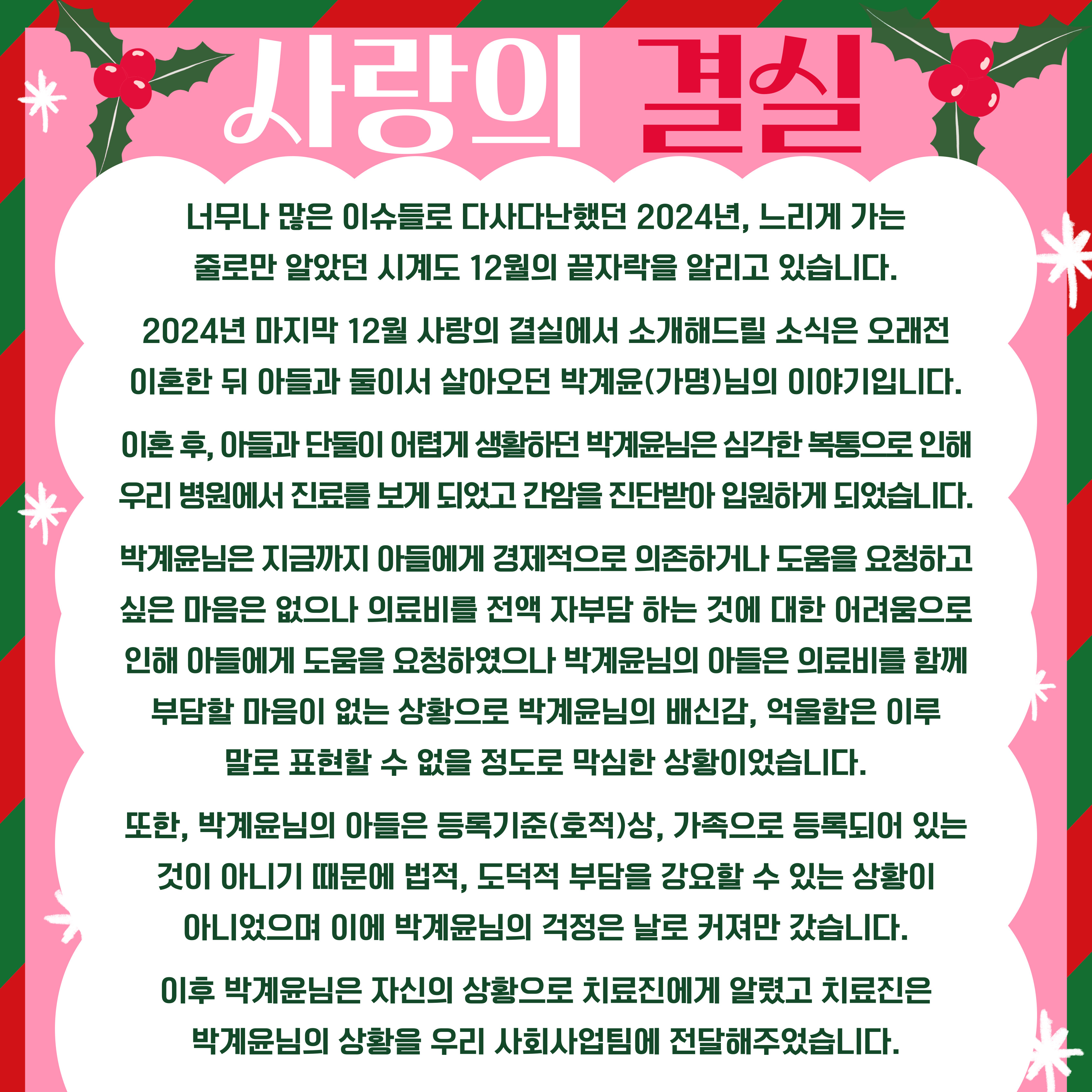 사랑의 결실

너무나 많은 이슈들로 다사다난했던 2024년, 느리게 가는 줄로만 알았던 시계도 12월의 끝자락을 알리고 있습니다.

2024년 마지막 12월 사랑의 결실에서 소개해드릴 소식은 오래전 이혼한 뒤 아들과 둘이서 살아오던 박계윤(가명)님의 이야기입니다.

이혼 후, 아들과 단둘이 어렵게 생활하던 박계윤님은 심각한 복통으로 인해 우리 병원에서 진료를 보게 되었고 간암을 진단받아 입원하게 되었습니다.

박계윤님은 지금까지 아들에게 경제적으로 의존하거나 도움을 요청하고 싶은 마음은 없으나 의료비를 전액 자부담 하는 것에 대한 어려움으로 인해 아들에게 도움을 요청하였으나 박계윤님의 아들은 의료비를 함께 부담할 마음이 없는 상황으로 박계윤님의 배신감, 억울함은 이루 말로 표현할 수 없을 정도로 막심한 상황이었습니다.

또한, 박계윤님의 아들은 등록기준(호적)상, 가족으로 등록되어 있는 것이 아니기 때문에 법적, 도덕적 부담을 강요할 수 있는 상황이 아니었으며 이에 박계윤님의 걱정은 날로 커져만 갔습니다.

이후 박계윤님은 자신의 상황으로 치료진에게 알렸고 치료진은 박계윤님의 상황을 우리 사회사업팀에 전달해주었습니다.